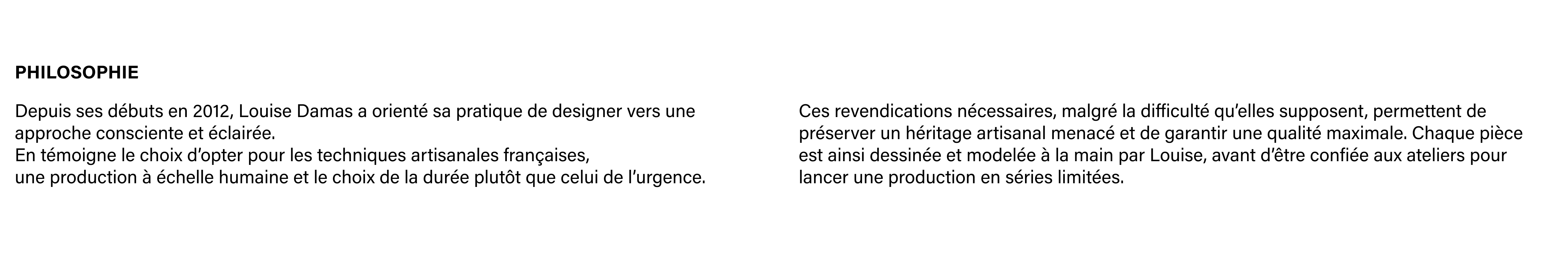 PHILOSOPHIE

Depuis ses débuts en 2012, Louise Damas a orienté sa pratique de designer vers une approche consciente et éclairée.
En témoigne le choix d'opter pour les techniques artisanales françaises, une production à échelle humaine et le choix de la durée plutôt que celui de l'urgence.

Ces revendications nécessaires, malgré la difficulté qu'elles supposent, permettent de préserver un héritage artisanal menacé et de garantir une qualité maximale. Chaque pièce est ainsi dessinée et modelée à la main par Louise, avant d'être confiée aux ateliers pour lancer une production en séries limitées.